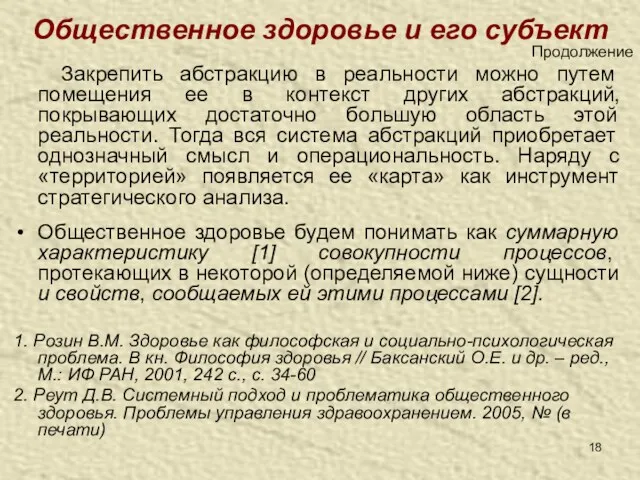 Общественное здоровье и его субъект

Продолжение

Закрепить абстракцию в реальности можно путем помещения ее в контекст других абстракций, покрывающих достаточно большую область этой реальности. Тогда вся система абстракций приобретает однозначный смысл и операциональность. Наряду с «территорией» появляется ее «карта» как инструмент стратегического анализа.

• Общественное здоровье будем понимать как суммарную характеристику [1] совокупности процессов, протекающих в некоторой (определяемой ниже) сущности и свойств, сообщаемых ей этими процессами [2].

1. Розин В.М. Здоровье как философская и социально-психологическая проблема. В кн. Философия здоровья // Баксанский О.Е. и др. – ред., М.: ИФ РАН, 2001, 242 с., с. 34-60

2. Реут Д.В. Системный подход и проблематика общественного здоровья. Проблемы управления здравоохранением. 2005, № (в печати)

18